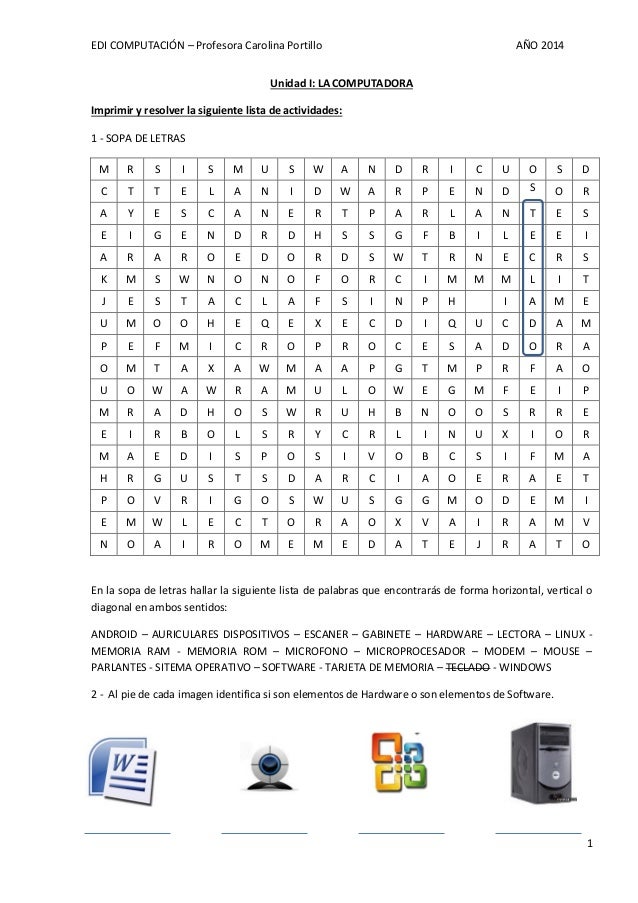 EDI COMPUTACIÓN – Profesora Carolina Portillo AÑO 2014

Unidad I: LA COMPUTADORA

Imprimir y resolver la siguiente lista de actividades:

1 - SOPA DE LETRAS

| M | R | S | I | S | M | U | S | W | A | N | D | R | I | C | U | O | S | D |
|---|---|---|---|---|---|---|---|---|---|---|---|---|---|---|---|---|---|---|
| C | T | T | E | L | A | N | I | D | W | A | R | P | E | N | D | S | O | R |
| A | Y | E | S | C | A | N | E | R | T | P | A | R | L | A | N | T | E | S |
| E | I | G | E | N | D | R | D | H | S | S | G | F | B | I | L | E | E | I |
| A | R | A | R | O | E | D | O | R | D | S | W | T | R | N | E | C | R | S |
| K | M | S | W | N | O | N | O | F | O | R | C | I | M | M | M | L | I | T |
| J | E | S | T | A | C | L | A | F | S | I | N | P | H |  | I | A | M | E |
| U | M | O | O | H | E | Q | E | X | E | C | D | I | Q | U | C | D | A | M |
| P | E | F | M | I | C | R | O | P | R | O | C | E | S | A | D | O | R | A |
| O | M | T | A | X | A | W | M | A | A | P | G | T | M | P | R | F | A | O |
| U | O | W | A | W | R | A | M | U | L | O | W | E | G | M | F | E | I | P |
| M | R | A | D | H | O | S | W | R | U | H | B | N | O | O | S | R | R | E |
| E | I | R | B | O | L | S | R | Y | C | R | L | I | N | U | X | I | O | R |
| M | A | E | D | I | S | P | O | S | I | V | O | B | C | S | I | F | M | A |
| H | R | G | U | S | T | S | D | A | R | C | I | A | O | E | R | A | E | T |
| P | O | V | R | I | G | O | S | W | U | S | G | G | M | O | D | E | M | I |
| E | M | W | L | E | C | T | O | R | A | O | X | V | A | I | R | A | M | V |
| N | O | A | I | R | O | M | E | M | E | D | A | T | E | J | R | A | T | O |

En la sopa de letras hallar la siguiente lista de palabras que encontrarás de forma horizontal, vertical o diagonal en ambos sentidos:

ANDROID – AURICULARES DISPOSITIVOS – ESCANER – GABINETE – HARDWARE – LECTORA – LINUX - MEMORIA RAM - MEMORIA ROM – MICROFONO – MICROPROCESADOR – MODEM – MOUSE – PARLANTES - SITEMA OPERATIVO – SOFTWARE - TARJETA DE MEMORIA – TECLADO - WINDOWS

2 - Al pie de cada imagen identifica si son elementos de Hardware o son elementos de Software.

1